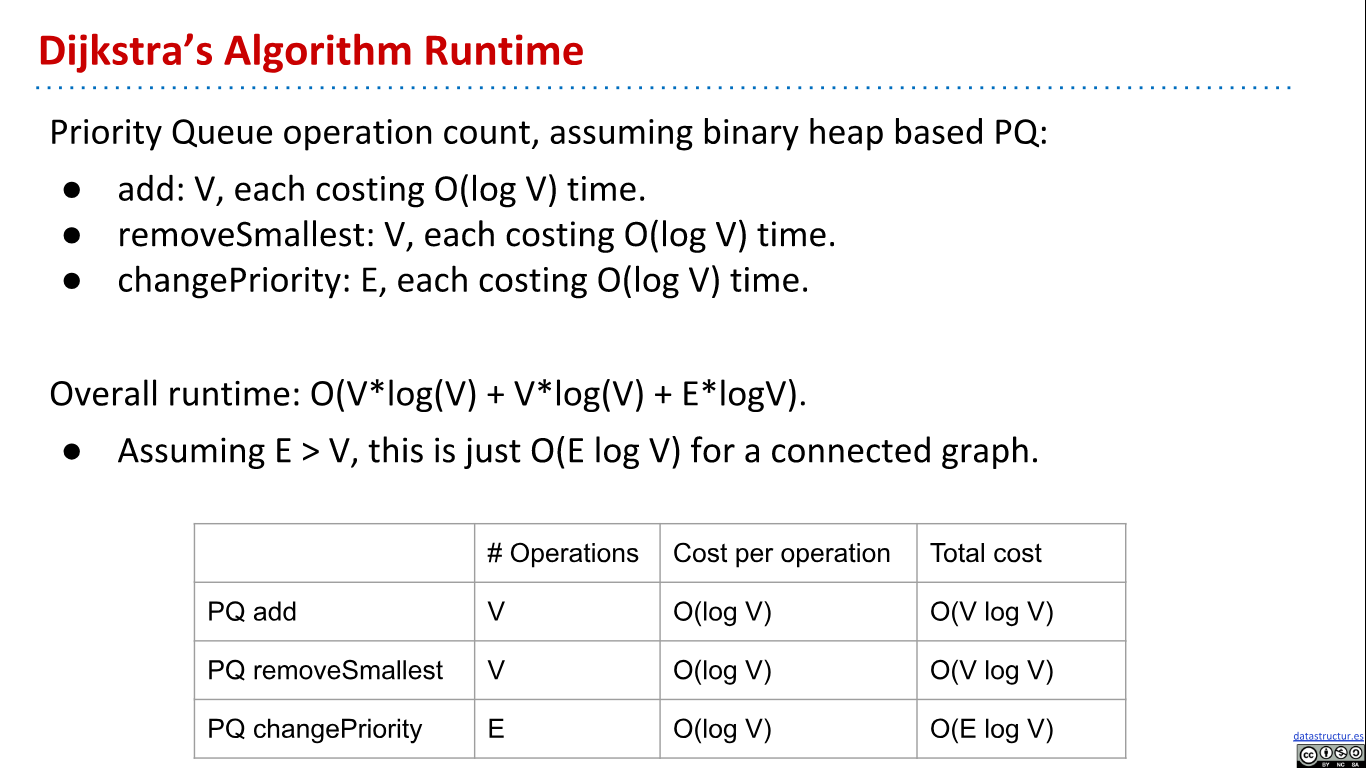 Dijkstra's Algorithm Runtime

Priority Queue operation count, assuming binary heap based PQ:

• add: V, each costing O(log V) time.
• removeSmallest: V, each costing O(log V) time.
• changePriority: E, each costing O(log V) time.

Overall runtime: O(V*log(V) + V*log(V) + E*logV).

• Assuming E > V, this is just O(E log V) for a connected graph.

| | # Operations | Cost per operation | Total cost |
|---|---|---|---|
| PQ add | V | O(log V) | O(V log V) |
| PQ removeSmallest | V | O(log V) | O(V log V) |
| PQ changePriority | E | O(log V) | O(E log V) |

datastructur.es